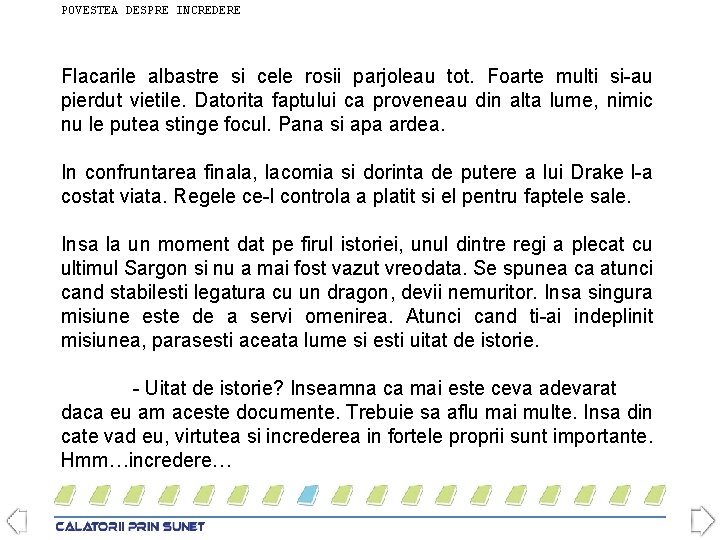 POVESTEA DESPRE INCREDERE

Flacarile albastre si cele rosii parjoleau tot. Foarte multi si-au pierdut vietile. Datorita faptului ca proveneau din alta lume, nimic nu le putea stinge focul. Pana si apa ardea.

In confruntarea finala, lacomia si dorinta de putere a lui Drake l-a costat viata. Regele ce-l controla a platit si el pentru faptele sale.

Insa la un moment dat pe firul istoriei, unul dintre regi a plecat cu ultimul Sargon si nu a mai fost vazut vreodata. Se spunea ca atunci cand stabilesti legatura cu un dragon, devii nemuritor. Insa singura misiune este de a servi omenirea. Atunci cand ti-ai indeplinit misiunea, parasesti aceata lume si esti uitat de istorie.

- Uitat de istorie? Inseamna ca mai este ceva adevarat daca eu am aceste documente. Trebuie sa aflu mai multe. Insa din cate vad eu, virtutea si increderea in fortele proprii sunt importante. Hmm…incredere…

CALATORII PRIN SUNET